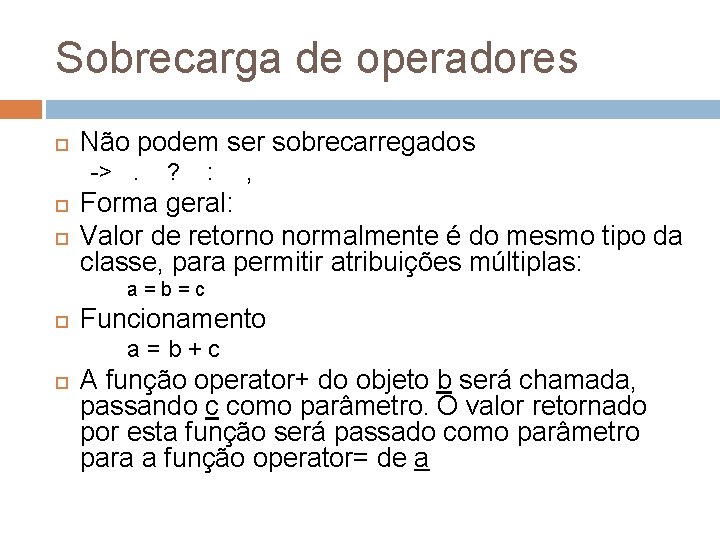 Sobrecarga de operadores

Não podem ser sobrecarregados

-> . ? : ,

Forma geral:

Valor de retorno normalmente é do mesmo tipo da classe, para permitir atribuições múltiplas:

a = b = c

Funcionamento

a = b + c

A função operator+ do objeto b será chamada, passando c como parâmetro. O valor retornado por esta função será passado como parâmetro para a função operator= de a